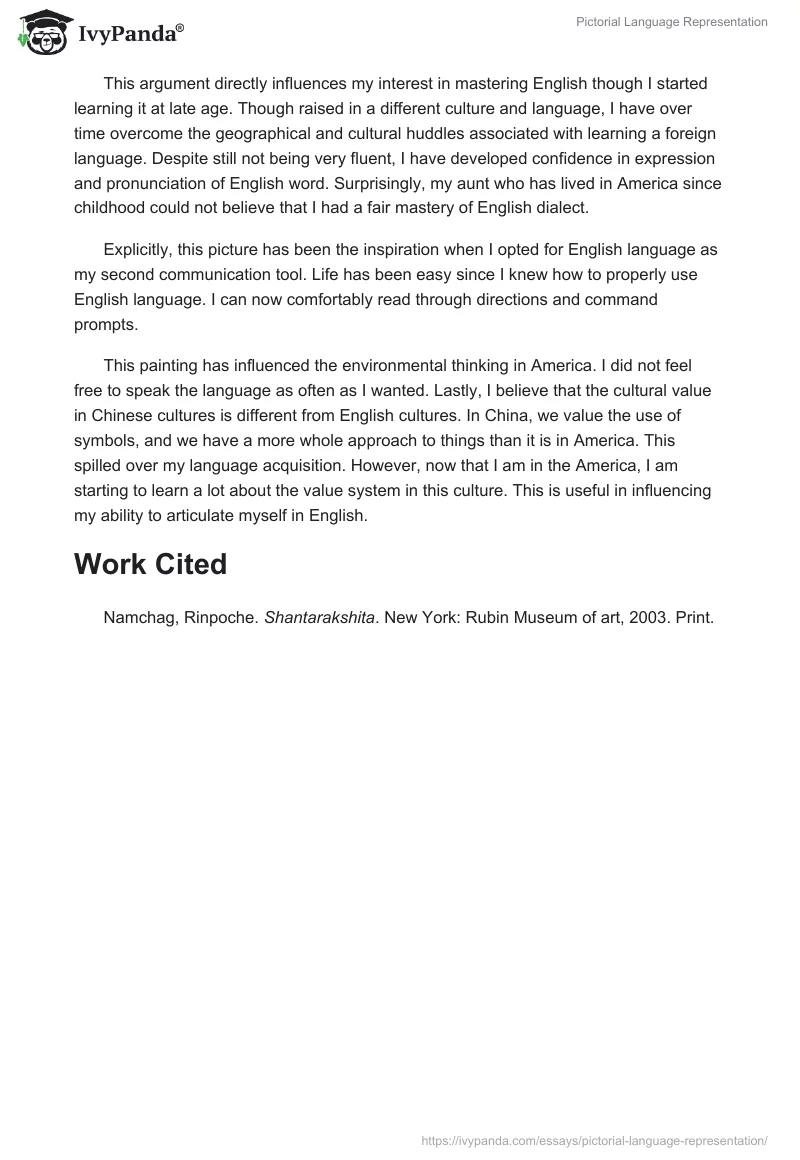 IvyPanda®

Pictorial Language Representation

This argument directly influences my interest in mastering English though I started learning it at late age. Though raised in a different culture and language, I have over time overcome the geographical and cultural huddles associated with learning a foreign language. Despite still not being very fluent, I have developed confidence in expression and pronunciation of English word. Surprisingly, my aunt who has lived in America since childhood could not believe that I had a fair mastery of English dialect.

Explicitly, this picture has been the inspiration when I opted for English language as my second communication tool. Life has been easy since I knew how to properly use English language. I can now comfortably read through directions and command prompts.

This painting has influenced the environmental thinking in America. I did not feel free to speak the language as often as I wanted. Lastly, I believe that the cultural value in Chinese cultures is different from English cultures. In China, we value the use of symbols, and we have a more whole approach to things than it is in America. This spilled over my language acquisition. However, now that I am in the America, I am starting to learn a lot about the value system in this culture. This is useful in influencing my ability to articulate myself in English.

Work Cited

Namchag, Rinpoche. Shantarakshita. New York: Rubin Museum of art, 2003. Print.

https://ivypanda.com/essays/pictorial-language-representation/